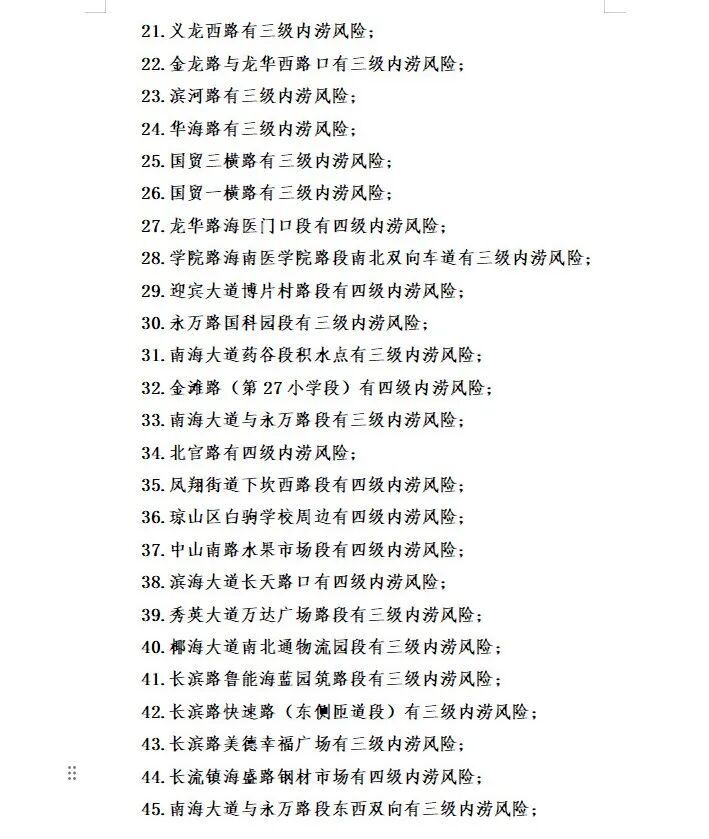 21. 义龙西路有三级内涝风险；

22. 金龙路与龙华西路口有三级内涝风险；

23. 滨河路有三级内涝风险；

24. 华海路有三级内涝风险；

25. 国贸三横路有三级内涝风险；

26. 国贸一横路有三级内涝风险；

27. 龙华路海医门口段有四级内涝风险；

28. 学院路海南医学院路段南北双向车道有三级内涝风险；

29. 迎宾大道博片村路段有四级内涝风险；

30. 永万路国科园段有三级内涝风险；

31. 南海大道药谷段积水点有三级内涝风险；

32. 金滩路（第 27 小学段）有四级内涝风险；

33. 南海大道与永万路段有三级内涝风险；

34. 北官路有四级内涝风险；

35. 凤翔街道下坎西路段有四级内涝风险；

36. 琼山区白驹学校周边有四级内涝风险；

37. 中山南路水果市场段有四级内涝风险；

38. 滨海大道长天路口有四级内涝风险；

39. 秀英大道万达广场路段有三级内涝风险；

40. 椰海大道南北通物流园段有三级内涝风险；

41. 长滨路鲁能海蓝园筑路段有三级内涝风险；

42. 长滨路快速路（东侧匝道段）有三级内涝风险；

43. 长滨路美德幸福广场有三级内涝风险；

44. 长流镇海盛路钢材市场有四级内涝风险；

45. 南海大道与永万路段东西双向有三级内涝风险；